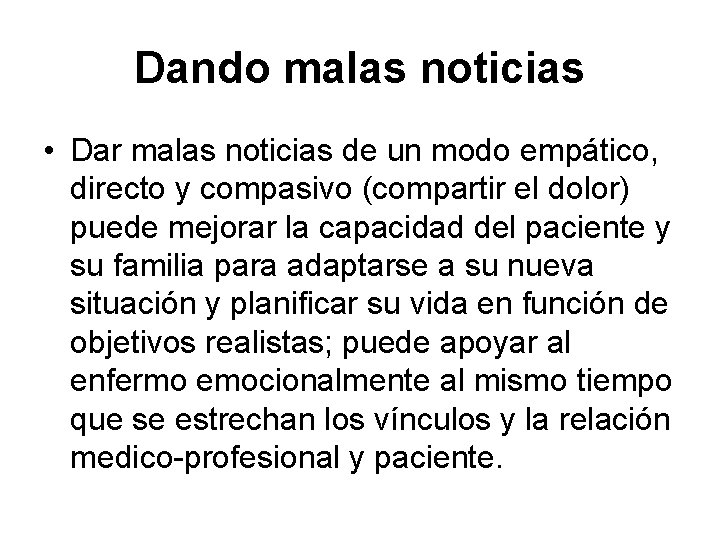 Dando malas noticias

• Dar malas noticias de un modo empático, directo y compasivo (compartir el dolor) puede mejorar la capacidad del paciente y su familia para adaptarse a su nueva situación y planificar su vida en función de objetivos realistas; puede apoyar al enfermo emocionalmente al mismo tiempo que se estrechan los vínculos y la relación medico-profesional y paciente.